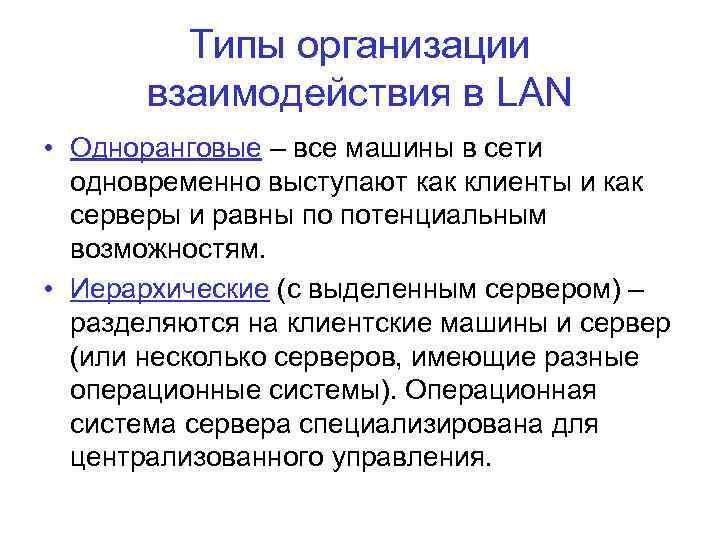 Типы организации взаимодействия в LAN

• Одноранговые – все машины в сети одновременно выступают как клиенты и как серверы и равны по потенциальным возможностям.

• Иерархические (с выделенным сервером) – разделяются на клиентские машины и сервер (или несколько серверов, имеющие разные операционные системы). Операционная система сервера специализирована для централизованного управления.